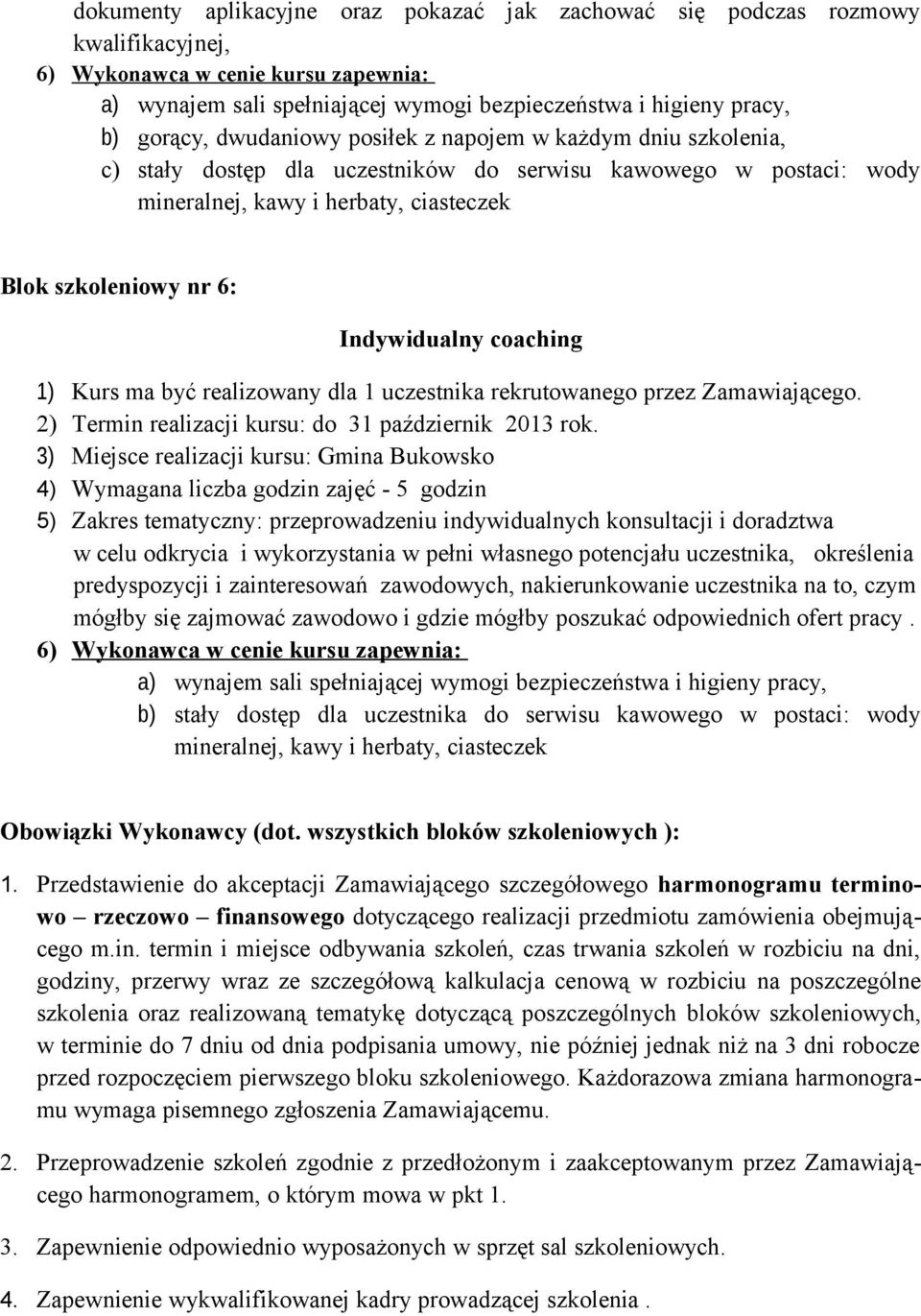 dokumenty aplikacyjne oraz pokazać jak zachować się podczas rozmowy kwalifikacyjnej,

6) Wykonawca w cenie kursu zapewnia:

a) wynajem sali spełniającej wymogi bezpieczeństwa i higieny pracy,

b) gorący, dwudaniowy posiłek z napojem w każdym dniu szkolenia,

c) stały dostęp dla uczestników do serwisu kawowego w postaci: wody mineralnej, kawy i herbaty, ciasteczek

Blok szkoleniowy nr 6:

Indywidualny coaching

1) Kurs ma być realizowany dla 1 uczestnika rekrutowanego przez Zamawiającego.

2) Termin realizacji kursu: do 31 październik 2013 rok.

3) Miejsce realizacji kursu: Gmina Bukowsko

4) Wymagana liczba godzin zajęć - 5 godzin

5) Zakres tematyczny: przeprowadzeniu indywidualnych konsultacji i doradztwa w celu odkrycia i wykorzystania w pełni własnego potencjału uczestnika, określenia predyspozycji i zainteresowań zawodowych, nakierunkowanie uczestnika na to, czym mógłby się zajmować zawodowo i gdzie mógłby poszukać odpowiednich ofert pracy .

6) Wykonawca w cenie kursu zapewnia:

a) wynajem sali spełniającej wymogi bezpieczeństwa i higieny pracy,

b) stały dostęp dla uczestnika do serwisu kawowego w postaci: wody mineralnej, kawy i herbaty, ciasteczek

Obowiązki Wykonawcy (dot. wszystkich bloków szkoleniowych ):

1. Przedstawienie do akceptacji Zamawiającego szczegółowego harmonogramu terminowo – rzeczowo – finansowego dotyczącego realizacji przedmiotu zamówienia obejmującego m.in. termin i miejsce odbywania szkoleń, czas trwania szkoleń w rozbiciu na dni, godziny, przerwy wraz ze szczegółową kalkulacja cenową w rozbiciu na poszczególne szkolenia oraz realizowaną tematykę dotyczącą poszczególnych bloków szkoleniowych, w terminie do 7 dniu od dnia podpisania umowy, nie później jednak niż na 3 dni robocze przed rozpoczęciem pierwszego bloku szkoleniowego. Każdorazowa zmiana harmonogramu wymaga pisemnego zgłoszenia Zamawiającemu.

2. Przeprowadzenie szkoleń zgodnie z przedłożonym i zaakceptowanym przez Zamawiającego harmonogramem, o którym mowa w pkt 1.

3. Zapewnienie odpowiednio wyposażonych w sprzęt sal szkoleniowych.

4. Zapewnienie wykwalifikowanej kadry prowadzącej szkolenia .